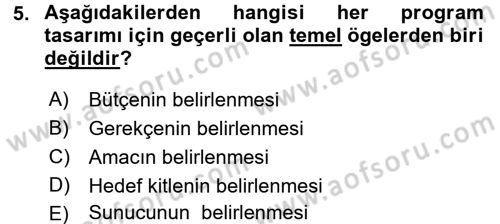 5. Aşağıdakilerden hangisi her program tasarımı için geçerli olan temel ögelerden biri değildir?

A) Bütçenin belirlenmesi
B) Gerekçenin belirlenmesi
C) Amacın belirlenmesi
D) Hedef kitlenin belirlenmesi
E) Sunucunun belirlenmesi

www.aofsoru.com
www.aofsoru.com
www.aofsoru.com
www.aofsoru.com